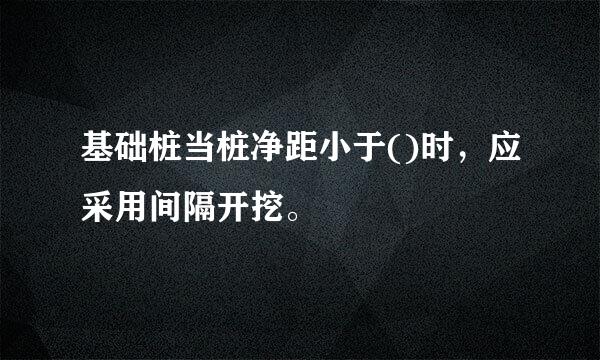 基础桩当桩净距小于()时，应采用间隔开挖。